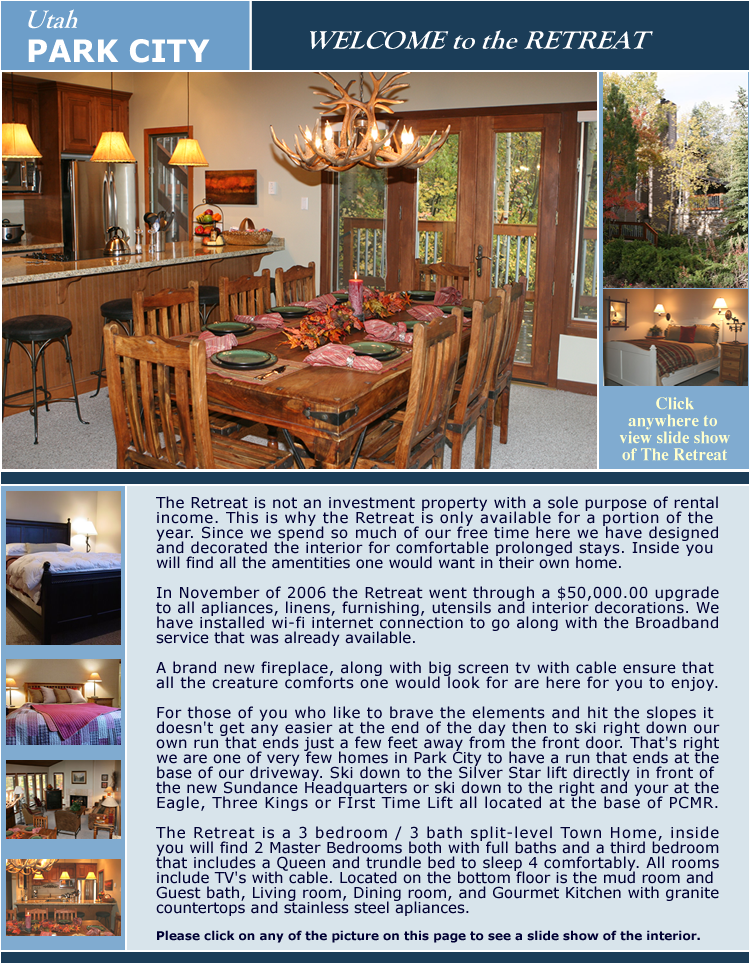 Utah
PARK CITY

WELCOME to the RETREAT

Click anywhere to view slide show of The Retreat

The Retreat is not an investment property with a sole purpose of rental income. This is why the Retreat is only available for a portion of the year. Since we spend so much of our free time here we have designed and decorated the interior for comfortable prolonged stays. Inside you will find all the amentities one would want in their own home.

In November of 2006 the Retreat went through a $50,000.00 upgrade to all apliances, linens, furnishing, utensils and interior decorations. We have installed wi-fi internet connection to go along with the Broadband service that was already available.

A brand new fireplace, along with big screen tv with cable ensure that all the creature comforts one would look for are here for you to enjoy.

For those of you who like to brave the elements and hit the slopes it doesn't get any easier at the end of the day then to ski right down our own run that ends just a few feet away from the front door. That's right we are one of very few homes in Park City to have a run that ends at the base of our driveway. Ski down to the Silver Star lift directly in front of the new Sundance Headquarters or ski down to the right and your at the Eagle, Three Kings or FIrst Time Lift all located at the base of PCMR.

The Retreat is a 3 bedroom / 3 bath split-level Town Home, inside you will find 2 Master Bedrooms both with full baths and a third bedroom that includes a Queen and trundle bed to sleep 4 comfortably. All rooms include TV's with cable. Located on the bottom floor is the mud room and Guest bath, Living room, Dining room, and Gourmet Kitchen with granite countertops and stainless steel apliances.

Please click on any of the picture on this page to see a slide show of the interior.